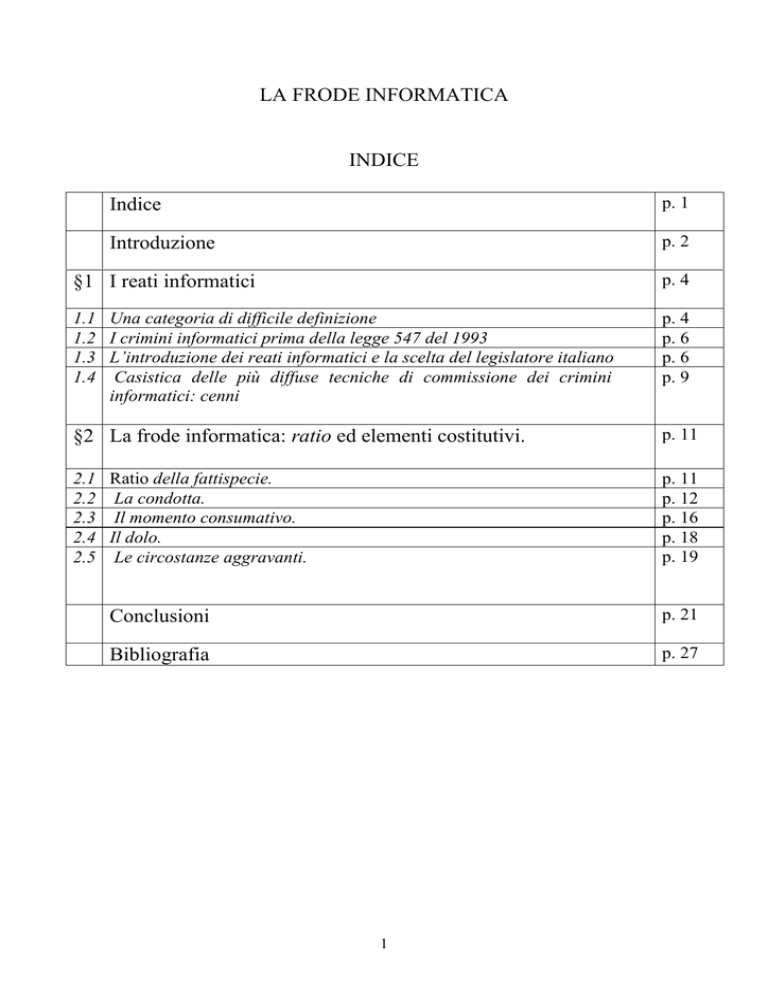 LA FRODE INFORMATICA

INDICE

| | | |
|---|---|---|
| | Indice | p. 1 |
| | Introduzione | p. 2 |
| §1 | I reati informatici | p. 4 |
| 1.1 | Una categoria di difficile definizione | p. 4 |
| 1.2 | I crimini informatici prima della legge 547 del 1993 | p. 6 |
| 1.3 | L'introduzione dei reati informatici e la scelta del legislatore italiano | p. 6 |
| 1.4 | Casistica delle più diffuse tecniche di commissione dei crimini informatici: cenni | p. 9 |
| §2 | La frode informatica: ratio ed elementi costitutivi. | p. 11 |
| 2.1 | Ratio della fattispecie. | p. 11 |
| 2.2 | La condotta. | p. 12 |
| 2.3 | Il momento consumativo. | p. 16 |
| 2.4 | Il dolo. | p. 18 |
| 2.5 | Le circostanze aggravanti. | p. 19 |
| | Conclusioni | p. 21 |
| | Bibliografia | p. 27 |

1